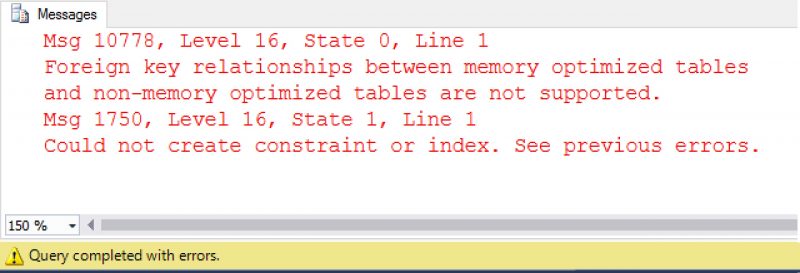 Messages

Msg 10778, Level 16, State 0, Line 1
Foreign key relationships between memory optimized tables and non-memory optimized tables are not supported.
Msg 1750, Level 16, State 1, Line 1
Could not create constraint or index. See previous errors.

150 %

Query completed with errors.